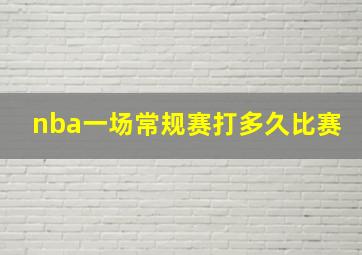 nba一场常规赛打多久比赛